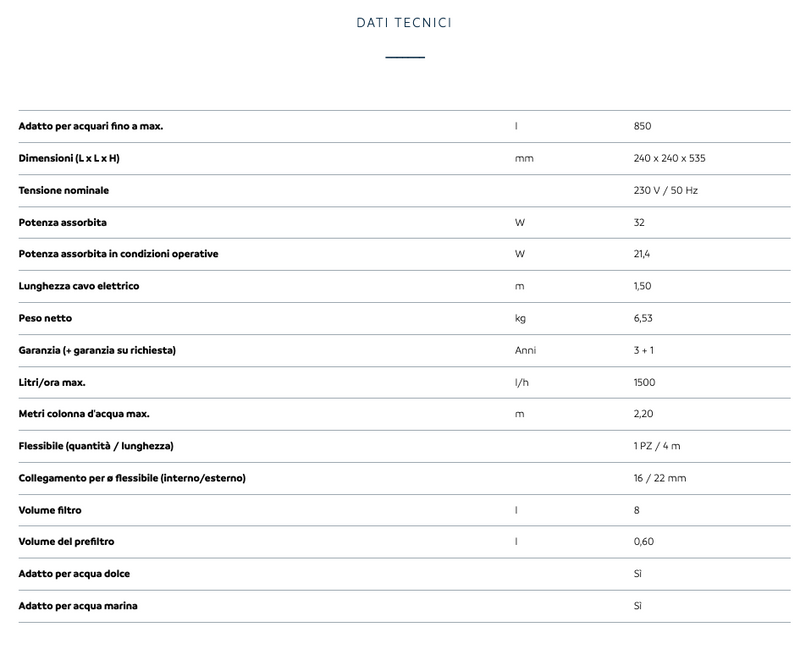 DATI TECNICI

| | | |
|---|---|---|
| Adatto per acquari fino a max. | l | 850 |
| Dimensioni (L x L x H) | mm | 240 x 240 x 535 |
| Tensione nominale | | 230 V / 50 Hz |
| Potenza assorbita | W | 32 |
| Potenza assorbita in condizioni operative | W | 21,4 |
| Lunghezza cavo elettrico | m | 1,50 |
| Peso netto | kg | 6,53 |
| Garanzia (+ garanzia su richiesta) | Anni | 3 + 1 |
| Litri/ora max. | l/h | 1500 |
| Metri colonna d'acqua max. | m | 2,20 |
| Flessibile (quantità / lunghezza) | | 1 PZ / 4 m |
| Collegamento per ø flessibile (interno/esterno) | | 16 / 22 mm |
| Volume filtro | l | 8 |
| Volume del prefiltro | l | 0,60 |
| Adatto per acqua dolce | | Sì |
| Adatto per acqua marina | | Sì |